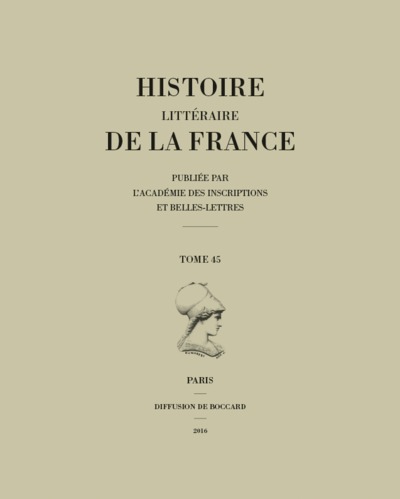 HISTOIRE
LITTÉRAIRE
DE LA FRANCE

PUBLIÉE PAR
L'ACADÉMIE DES INSCRIPTIONS
ET BELLES-LETTRES

TOME 45

PARIS

DIFFUSION DE BOCCARD

2016